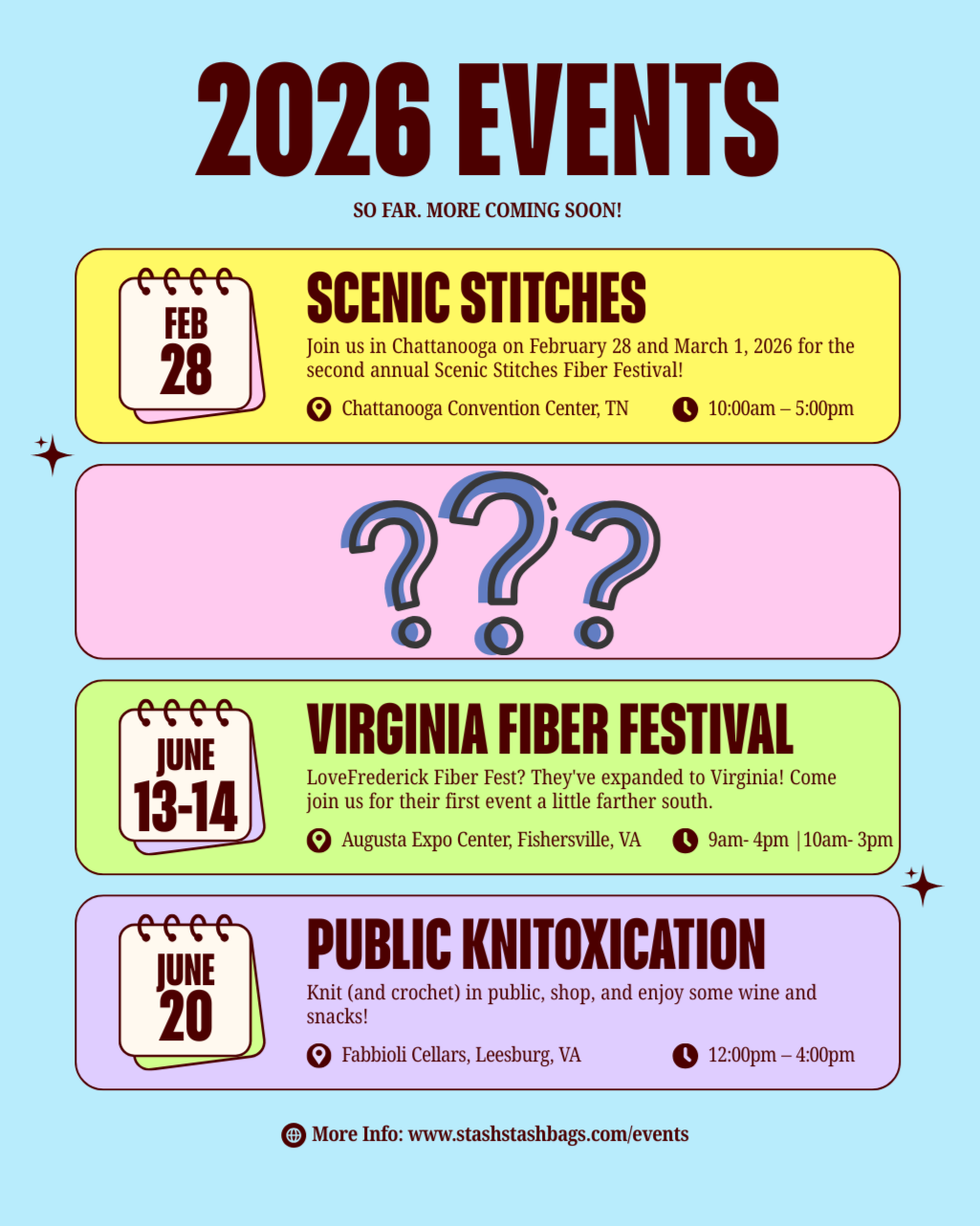 2026 EVENTS

SO FAR. MORE COMING SOON!

FEB 28

SCENIC STITCHES

Join us in Chattanooga on February 28 and March 1, 2026 for the second annual Scenic Stitches Fiber Festival!

Chattanooga Convention Center, TN

10:00am – 5:00pm

???

JUNE 13-14

VIRGINIA FIBER FESTIVAL

LoveFrederick Fiber Fest? They've expanded to Virginia! Come join us for their first event a little farther south.

Augusta Expo Center, Fishersville, VA

9am- 4pm |10am- 3pm

JUNE 20

PUBLIC KNITOXICATION

Knit (and crochet) in public, shop, and enjoy some wine and snacks!

Fabbioli Cellars, Leesburg, VA

12:00pm – 4:00pm

More Info: www.stashstashbags.com/events